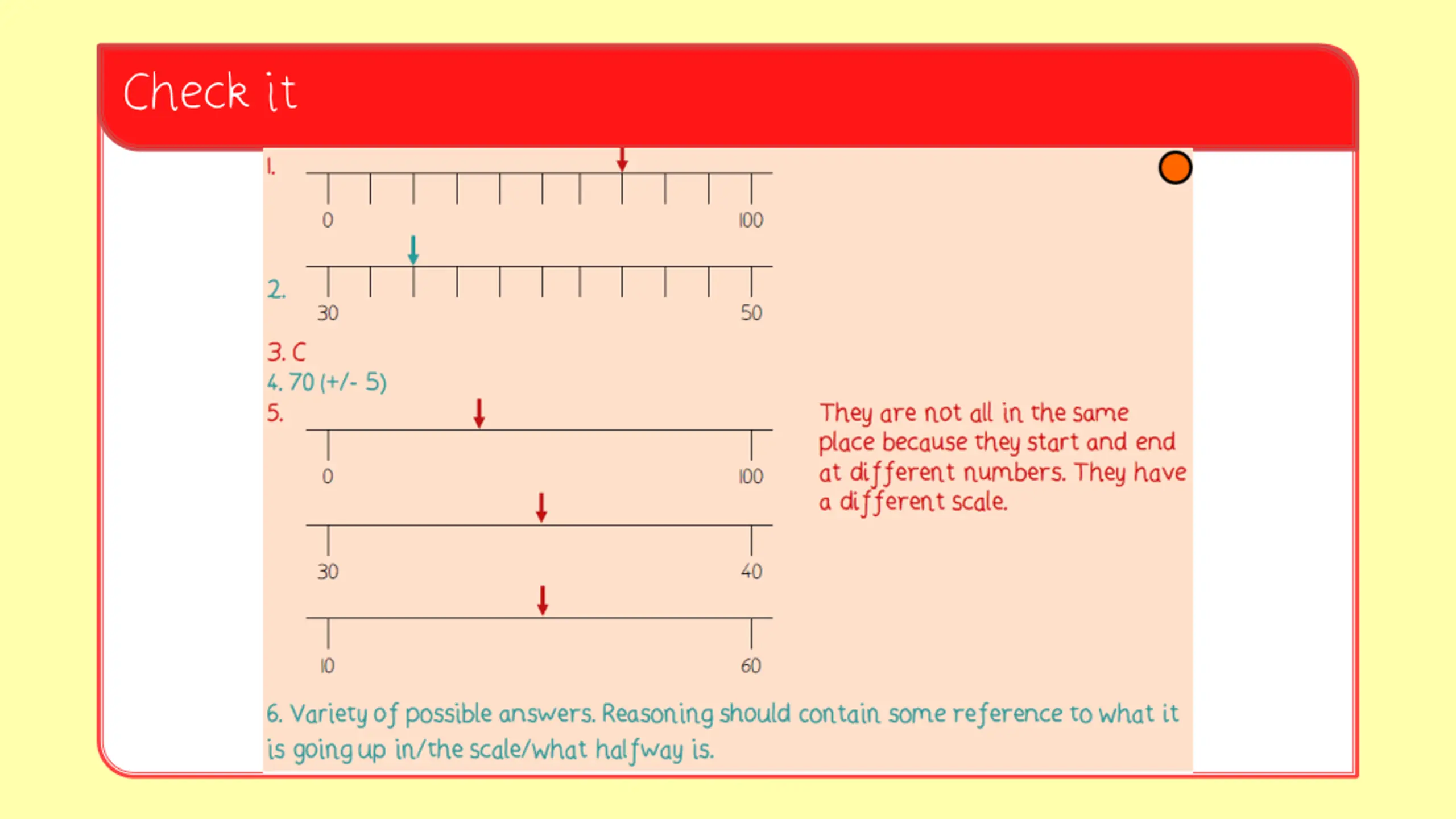 Check it

1.

0 100

2.

30 50

3. C
4. 70 (+/- 5)
5.

0 100

30 40

10 60

They are not all in the same place because they start and end at different numbers. They have a different scale.

6. Variety of possible answers. Reasoning should contain some reference to what it is going up in/the scale/what halfway is.